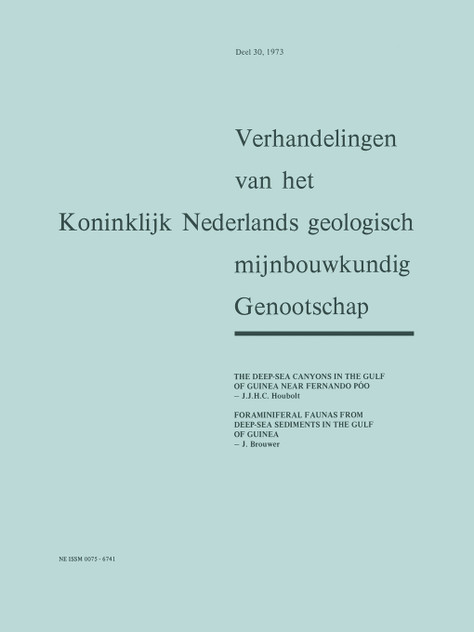 Deel 30, 1973

Verhandelingen
van het
Koninklijk Nederlands geologisch
mijnbouwkundig
Genootschap

THE DEEP-SEA CANYONS IN THE GULF OF GUINEA NEAR FERNANDO PÓO
– J.J.H.C. Houbolt

FORAMINIFERAL FAUNAS FROM DEEP-SEA SEDIMENTS IN THE GULF OF GUINEA
– J. Brouwer

NE ISSM 0075 - 6741